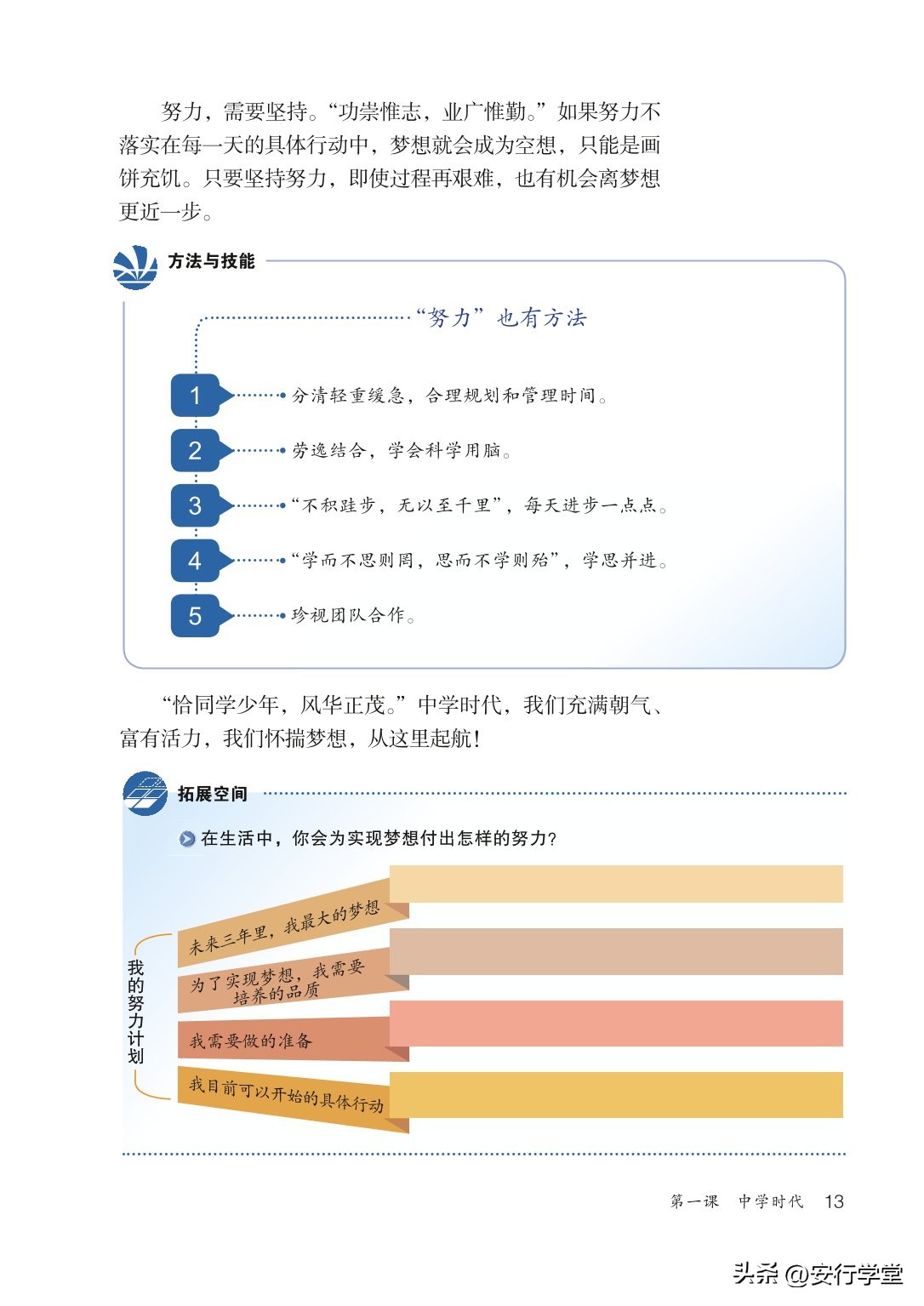 努力，需要坚持。“功崇惟志，业广惟勤。”如果努力不落实在每一天的具体行动中，梦想就会成为空想，只能是画饼充饥。只要坚持努力，即使过程再艰难，也有机会离梦想更近一步。

方法与技能

“努力”也有方法

1 分清轻重缓急，合理规划和管理时间。

2 劳逸结合，学会科学用脑。

3 “不积跬步，无以至千里”，每天进步一点点。

4 “学而不思则罔，思而不学则殆”，学思并进。

5 珍视团队合作。

“恰同学少年，风华正茂。”中学时代，我们充满朝气、富有活力，我们怀揣梦想，从这里起航！

拓展空间

在生活中，你会为实现梦想付出怎样的努力？

我的努力计划

未来三年里，我最大的梦想

为了实现梦想，我需要培养的品质

我需要做的准备

我目前可以开始的具体行动

第一课 中学时代 13

头条 @安行学堂